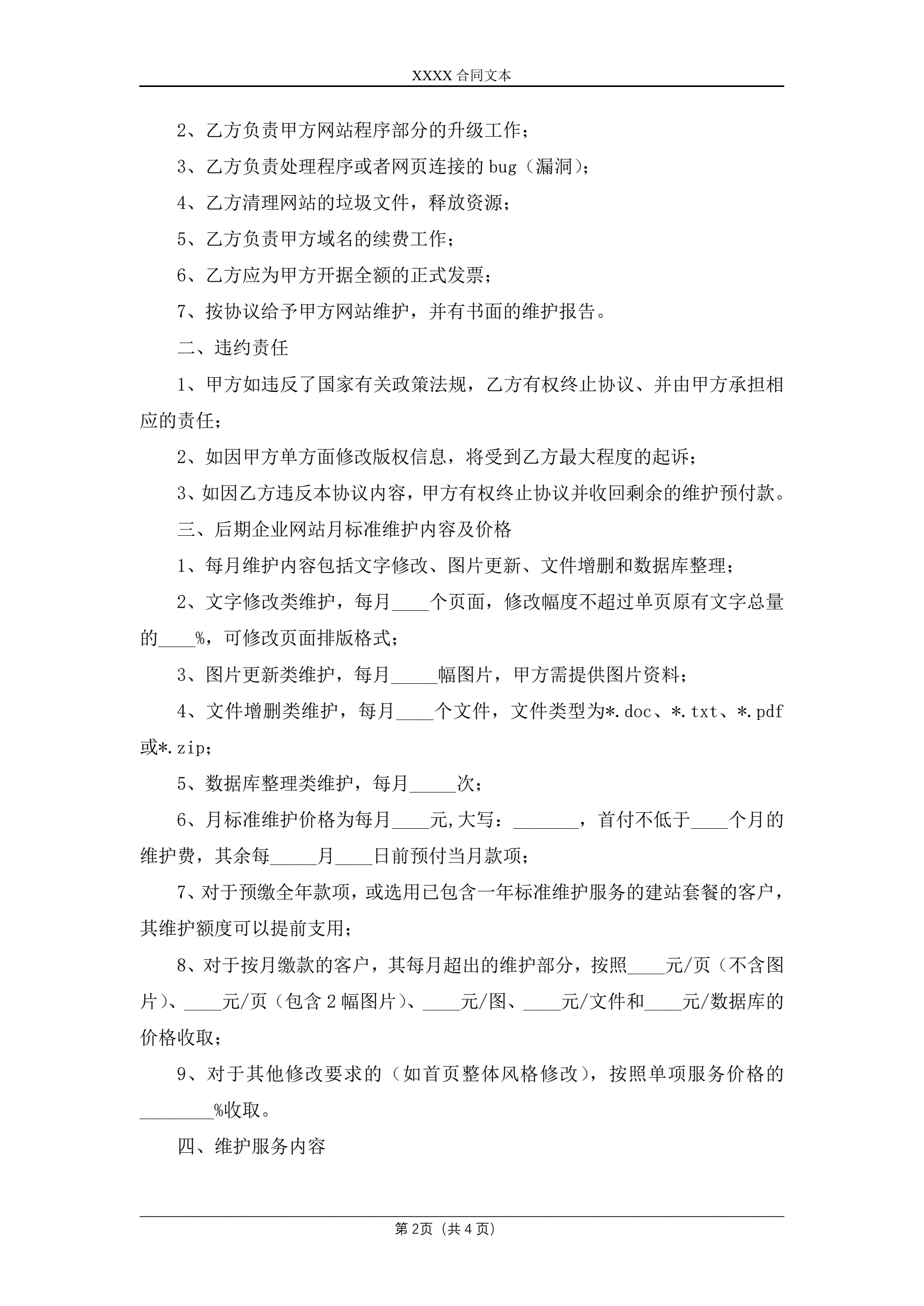 XXXX 合同文本

2、乙方负责甲方网站程序部分的升级工作；

3、乙方负责处理程序或者网页连接的 bug（漏洞）；

4、乙方清理网站的垃圾文件，释放资源；

5、乙方负责甲方域名的续费工作；

6、乙方应为甲方开据全额的正式发票；

7、按协议给予甲方网站维护，并有书面的维护报告。

二、违约责任

1、甲方如违反了国家有关政策法规，乙方有权终止协议、并由甲方承担相应的责任；

2、如因甲方单方面修改版权信息，将受到乙方最大程度的起诉；

3、如因乙方违反本协议内容，甲方有权终止协议并收回剩余的维护预付款。

三、后期企业网站月标准维护内容及价格

1、每月维护内容包括文字修改、图片更新、文件增删和数据库整理；

2、文字修改类维护，每月____个页面，修改幅度不超过单页原有文字总量的____%，可修改页面排版格式；

3、图片更新类维护，每月_____幅图片，甲方需提供图片资料；

4、文件增删类维护，每月____个文件，文件类型为*.doc、*.txt、*.pdf或*.zip；

5、数据库整理类维护，每月_____次；

6、月标准维护价格为每月____元,大写：_______，首付不低于____个月的维护费，其余每_____月____日前预付当月款项；

7、对于预缴全年款项，或选用已包含一年标准维护服务的建站套餐的客户，其维护额度可以提前支用；

8、对于按月缴款的客户，其每月超出的维护部分，按照____元/页（不含图片）、____元/页（包含 2 幅图片）、____元/图、____元/文件和____元/数据库的价格收取；

9、对于其他修改要求的（如首页整体风格修改），按照单项服务价格的________%收取。

四、维护服务内容

第 2页（共 4 页）